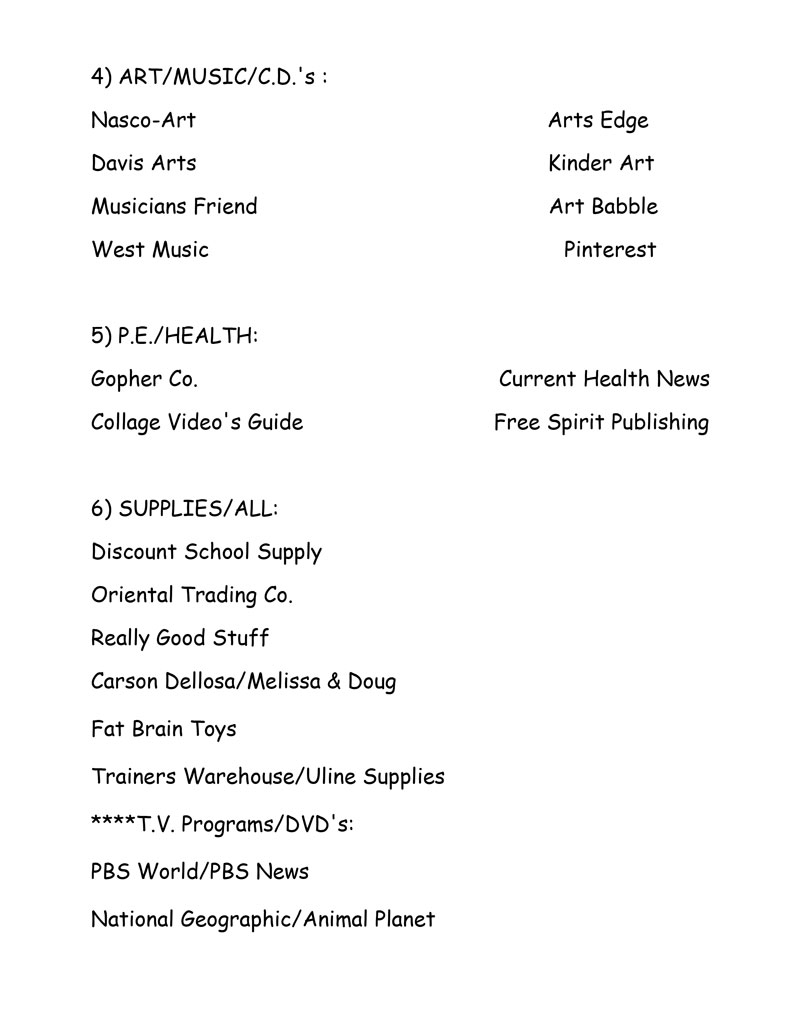 4) ART/MUSIC/C.D.'s :

Nasco-Art

Davis Arts

Musicians Friend

West Music

Arts Edge

Kinder Art

Art Babble

Pinterest

5) P.E./HEALTH:

Gopher Co.

Collage Video's Guide

Current Health News

Free Spirit Publishing

6) SUPPLIES/ALL:

Discount School Supply

Oriental Trading Co.

Really Good Stuff

Carson Dellosa/Melissa & Doug

Fat Brain Toys

Trainers Warehouse/Uline Supplies

****T.V. Programs/DVD's:

PBS World/PBS News

National Geographic/Animal Planet